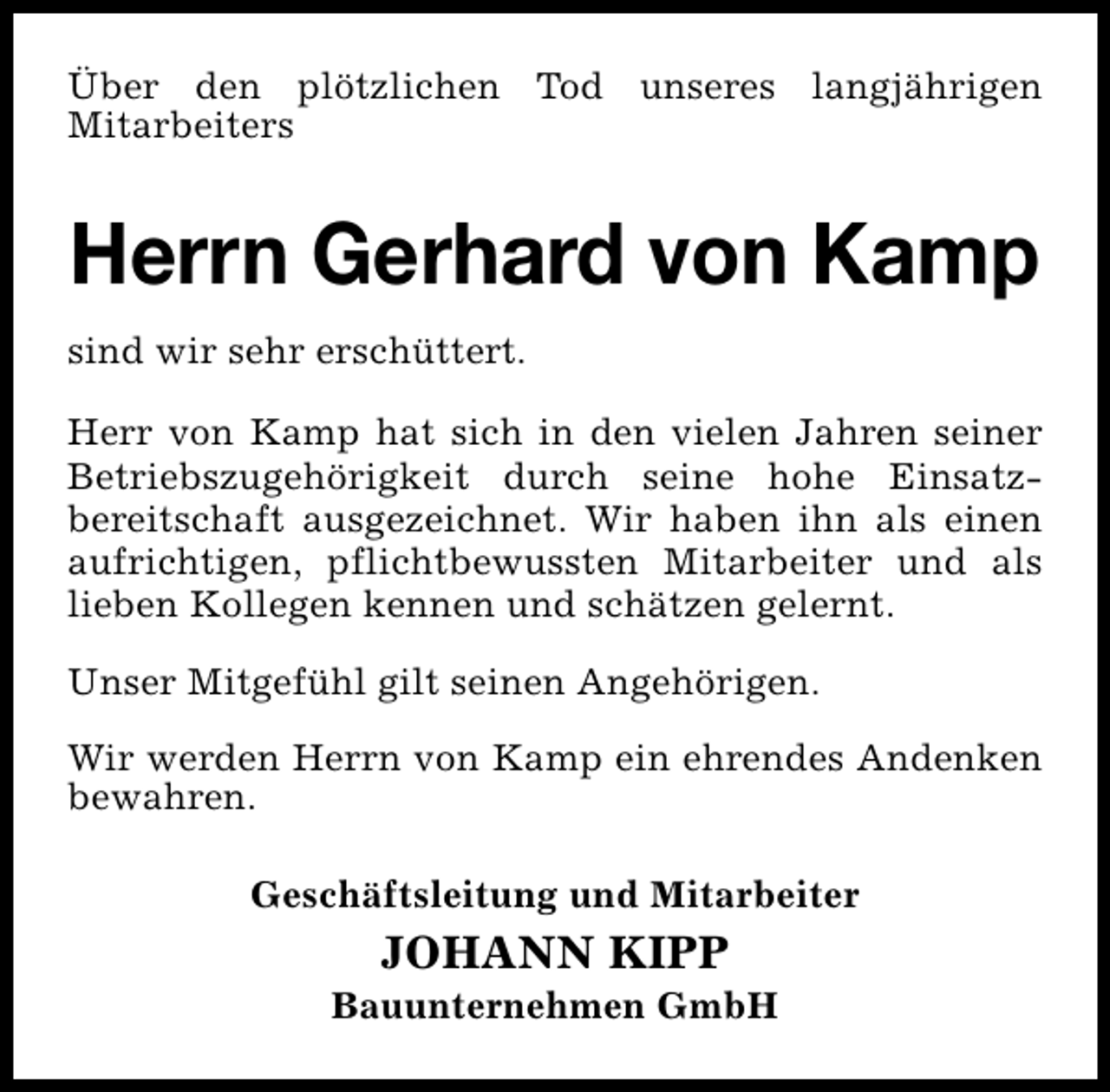 Über den plötzlichen Tod unseres langjährigen Mitarbeiters

Herrn Gerhard von Kamp

sind wir sehr erschüttert.

Herr von Kamp hat sich in den vielen Jahren seiner Betriebszugehörigkeit durch seine hohe Einsatzbereitschaft ausgezeichnet. Wir haben ihn als einen aufrichtigen, pflichtbewussten Mitarbeiter und als lieben Kollegen kennen und schätzen gelernt.

Unser Mitgefühl gilt seinen Angehörigen.

Wir werden Herrn von Kamp ein ehrendes Andenken bewahren.

Geschäftsleitung und Mitarbeiter
JOHANN KIPP
Bauunternehmen GmbH